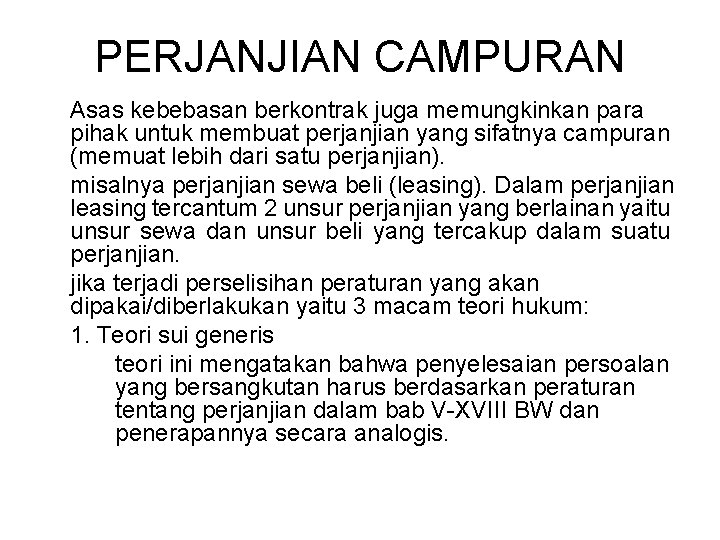 PERJANJIAN CAMPURAN

Asas kebebasan berkontrak juga memungkinkan para pihak untuk membuat perjanjian yang sifatnya campuran (memuat lebih dari satu perjanjian).

misalnya perjanjian sewa beli (leasing). Dalam perjanjian leasing tercantum 2 unsur perjanjian yang berlainan yaitu unsur sewa dan unsur beli yang tercakup dalam suatu perjanjian.

jika terjadi perselisihan peraturan yang akan dipakai/diberlakukan yaitu 3 macam teori hukum:

1. Teori sui generis

teori ini mengatakan bahwa penyelesaian persoalan yang bersangkutan harus berdasarkan peraturan tentang perjanjian dalam bab V-XVIII BW dan penerapannya secara analogis.